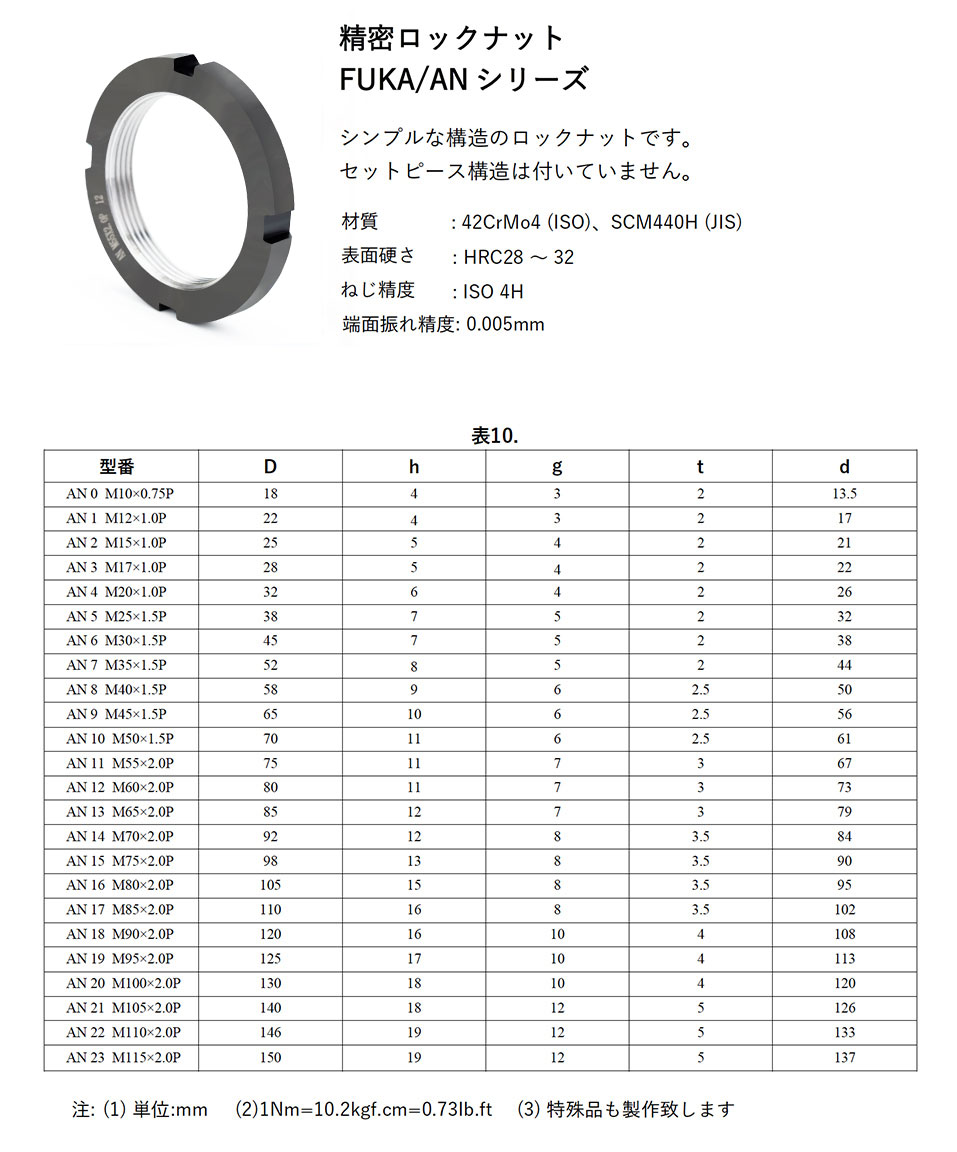 精密ロックナット
FUKA/AN シリーズ

シンプルな構造のロックナットです。
セットピース構造は付いていません。

材質　: 42CrMo4 (ISO)、SCM440H (JIS)
表面硬さ　: HRC28 ～ 32
ねじ精度　: ISO 4H
端面振れ精度: 0.005mm

表10.

| 型番 | D | h | g | t | d |
|---|---|---|---|---|---|
| AN 0 M10×0.75P | 18 | 4 | 3 | 2 | 13.5 |
| AN 1 M12×1.0P | 22 | 4 | 3 | 2 | 17 |
| AN 2 M15×1.0P | 25 | 5 | 4 | 2 | 21 |
| AN 3 M17×1.0P | 28 | 5 | 4 | 2 | 22 |
| AN 4 M20×1.0P | 32 | 6 | 4 | 2 | 26 |
| AN 5 M25×1.5P | 38 | 7 | 5 | 2 | 32 |
| AN 6 M30×1.5P | 45 | 7 | 5 | 2 | 38 |
| AN 7 M35×1.5P | 52 | 8 | 5 | 2 | 44 |
| AN 8 M40×1.5P | 58 | 9 | 6 | 2.5 | 50 |
| AN 9 M45×1.5P | 65 | 10 | 6 | 2.5 | 56 |
| AN 10 M50×1.5P | 70 | 11 | 6 | 2.5 | 61 |
| AN 11 M55×2.0P | 75 | 11 | 7 | 3 | 67 |
| AN 12 M60×2.0P | 80 | 11 | 7 | 3 | 73 |
| AN 13 M65×2.0P | 85 | 12 | 7 | 3 | 79 |
| AN 14 M70×2.0P | 92 | 12 | 8 | 3.5 | 84 |
| AN 15 M75×2.0P | 98 | 13 | 8 | 3.5 | 90 |
| AN 16 M80×2.0P | 105 | 15 | 8 | 3.5 | 95 |
| AN 17 M85×2.0P | 110 | 16 | 8 | 3.5 | 102 |
| AN 18 M90×2.0P | 120 | 16 | 10 | 4 | 108 |
| AN 19 M95×2.0P | 125 | 17 | 10 | 4 | 113 |
| AN 20 M100×2.0P | 130 | 18 | 10 | 4 | 120 |
| AN 21 M105×2.0P | 140 | 18 | 12 | 5 | 126 |
| AN 22 M110×2.0P | 146 | 19 | 12 | 5 | 133 |
| AN 23 M115×2.0P | 150 | 19 | 12 | 5 | 137 |

注: (1) 単位:mm　(2)1Nm=10.2kgf.cm=0.73lb.ft　(3) 特殊品も製作致します